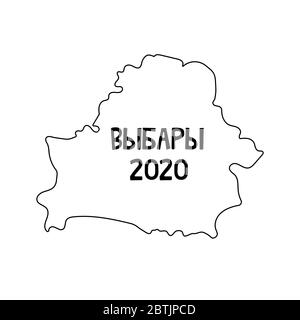 ВЫБАРЫ
2020

alamy - 2BTJPCD